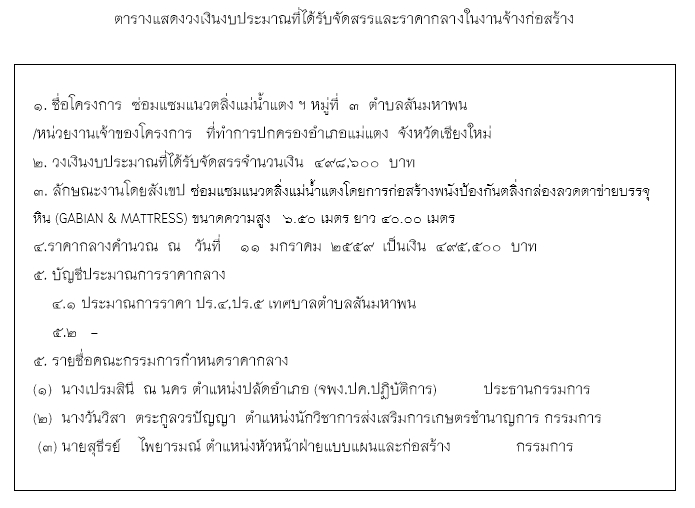 ตารางแสดงวงเงินงบประมาณที่ได้รับจัดสรรและราคากลางในงานจ้างก่อสร้าง

๑. ชื่อโครงการ ซ่อมแซมแนวตลิ่งแม่น้ำแตง ฯ หมู่ที่ ๓ ตำบลสันมหาพน

/หน่วยงานเจ้าของโครงการ ที่ทำการปกครองอำเภอแม่แตง จังหวัดเชียงใหม่

๒. วงเงินงบประมาณที่ได้รับจัดสรรจำนวนเงิน ๔๙๘,๖๐๐ บาท

๓. ลักษณะงานโดยสังเขป ซ่อมแซมแนวตลิ่งแม่น้ำแตงโดยการก่อสร้างพนังป้องกันตลิ่งกล่องลวดตาข่ายบรรจุหิน (GABIAN & MATTRESS) ขนาดความสูง ๖.๕๐ เมตร ยาว ๔๐.๐๐ เมตร

๔.ราคากลางคำนวณ ณ วันที่ ๑๑ มกราคม ๒๕๕๙ เป็นเงิน ๔๙๕,๕๐๐ บาท

๕. บัญชีประมาณการราคากลาง

๔.๑ ประมาณการราคา ปร.๔.ปร.๕ เทศบาลตำบลสันมหาพน

๕.๒ –

๕. รายชื่อคณะกรรมการกำหนดราคากลาง

(๑) นางเปรมสินี ณ นคร ตำแหน่งปลัดอำเภอ (จพง.ปค.ปฏิบัติการ) ประธานกรรมการ

(๒) นางวันวิสา ตระกูลวรปัญญา ตำแหน่งนักวิชาการส่งเสริมการเกษตรชำนาญการ กรรมการ

(๓) นายสุธีรย์ ไพยารมณ์ ตำแหน่งหัวหน้าฝ่ายแบบแผนและก่อสร้าง กรรมการ